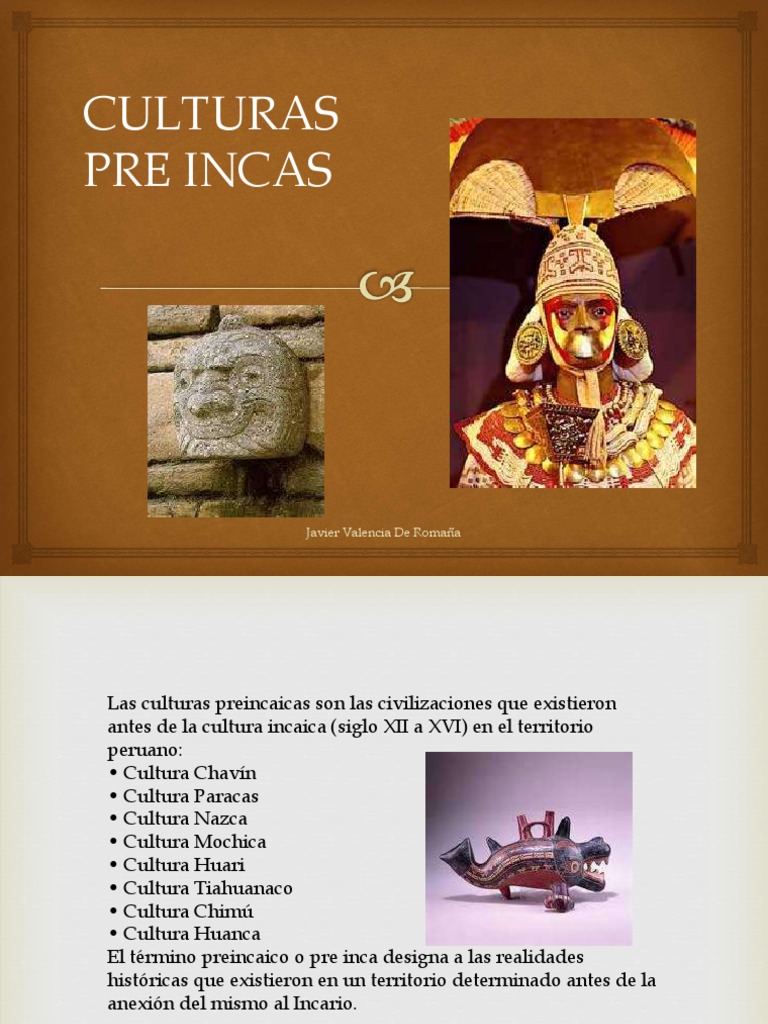 CULTURAS PRE INCAS

Javier Valencia De Romaña

Las culturas preincaicas son las civilizaciones que existieron antes de la cultura incaica (siglo XII a XVI) en el territorio peruano:
• Cultura Chavín
• Cultura Paracas
• Cultura Nazca
• Cultura Mochica
• Cultura Huari
• Cultura Tiahuanaco
• Cultura Chimú
• Cultura Huanca
El término preincaico o pre inca designa a las realidades históricas que existieron en un territorio determinado antes de la anexión del mismo al Incario.